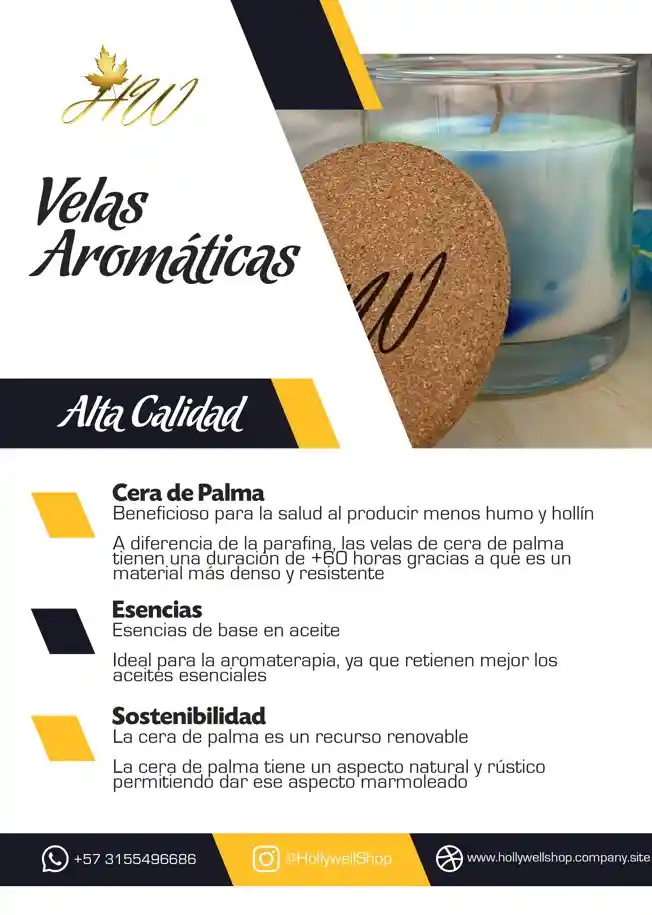 HW

Velas Aromáticas

HW

Alta Calidad

Cera de Palma
Beneficioso para la salud al producir menos humo y hollín

A diferencia de la parafina, las velas de cera de palma tienen una duración de +60 horas gracias a que es un material más denso y resistente

Esencias
Esencias de base en aceite

Ideal para la aromaterapia, ya que retienen mejor los aceites esenciales

Sostenibilidad
La cera de palma es un recurso renovable

La cera de palma tiene un aspecto natural y rústico permitiendo dar ese aspecto marmoleado

+57 3155496686

@HollywellShop

www.hollywellshop.company.site